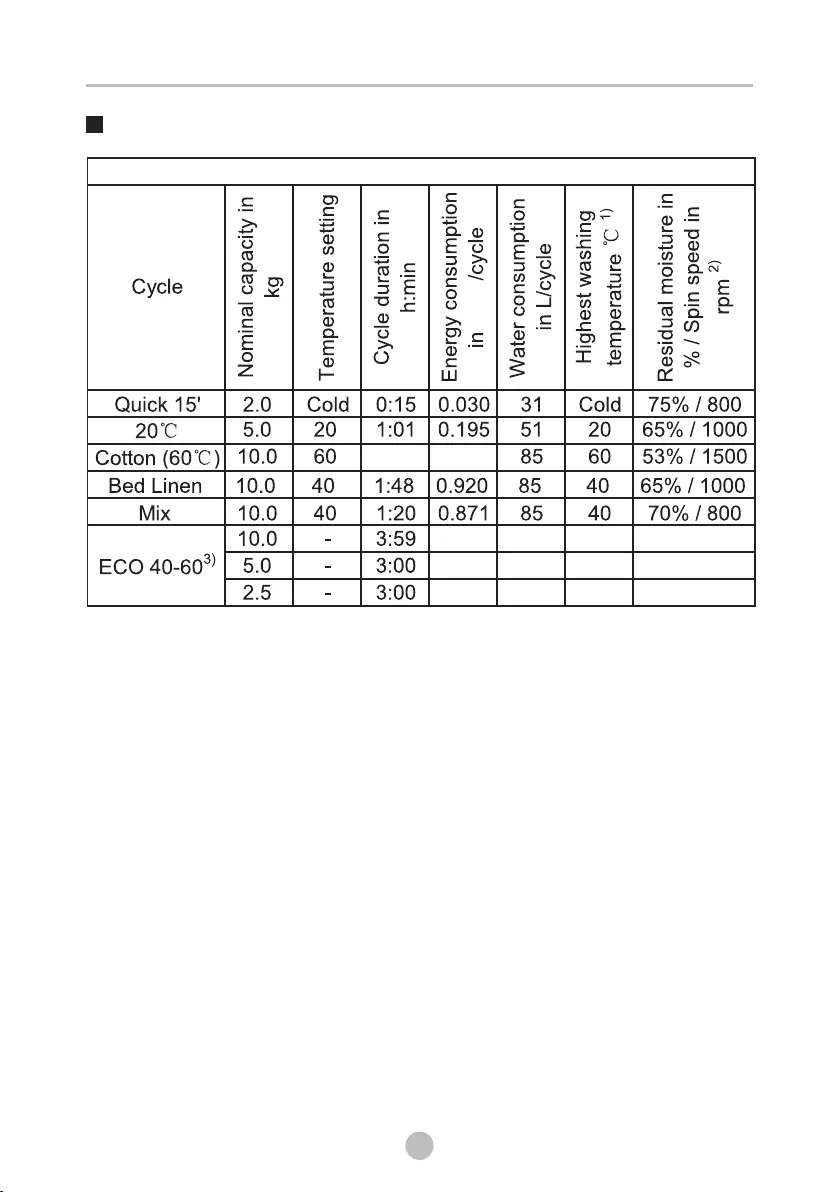 | Cycle | Nominal capacity in kg | Temperature setting | Cycle duration in h:min | Energy consumption in /cycle | Water consumption in L/cycle | Highest washing temperature ℃ $^{1)}$ | Residual moisture in % / Spin speed in rpm $^{2)}$ |
|---|---|---|---|---|---|---|---|
| Quick 15' | 2.0 | Cold | 0:15 | 0.030 | 31 | Cold | 75% / 800 |
| 20℃ | 5.0 | 20 | 1:01 | 0.195 | 51 | 20 | 65% / 1000 |
| Cotton (60℃) | 10.0 | 60 | | | 85 | 60 | 53% / 1500 |
| Bed Linen | 10.0 | 40 | 1:48 | 0.920 | 85 | 40 | 65% / 1000 |
| Mix | 10.0 | 40 | 1:20 | 0.871 | 85 | 40 | 70% / 800 |
| ECO 40-60$^{3)}$ | 10.0 | - | 3:59 | | | | |
| | 5.0 | - | 3:00 | | | | |
| | 2.5 | - | 3:00 | | | | |